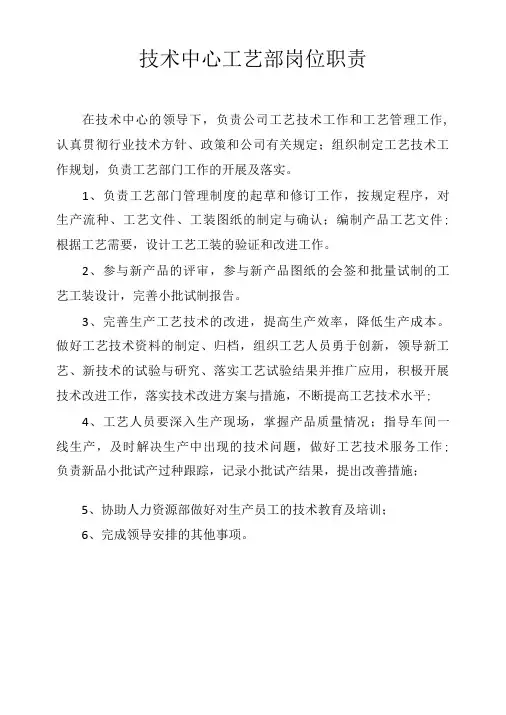 技术中心工艺部岗位职责

在技术中心的领导下，负责公司工艺技术工作和工艺管理工作，认真贯彻行业技术方针、政策和公司有关规定；组织制定工艺技术工作规划，负责工艺部门工作的开展及落实。

1、负责工艺部门管理制度的起草和修订工作，按规定程序，对生产流种、工艺文件、工装图纸的制定与确认；编制产品工艺文件；根据工艺需要，设计工艺工装的验证和改进工作。

2、参与新产品的评审，参与新产品图纸的会签和批量试制的工艺工装设计，完善小批试制报告。

3、完善生产工艺技术的改进，提高生产效率，降低生产成本。做好工艺技术资料的制定、归档，组织工艺人员勇于创新，领导新工艺、新技术的试验与研究、落实工艺试验结果并推广应用，积极开展技术改进工作，落实技术改进方案与措施，不断提高工艺技术水平；

4、工艺人员要深入生产现场，掌握产品质量情况；指导车间一线生产，及时解决生产中出现的技术问题，做好工艺技术服务工作；负责新品小批试产过种跟踪，记录小批试产结果，提出改善措施；

5、协助人力资源部做好对生产员工的技术教育及培训；

6、完成领导安排的其他事项。